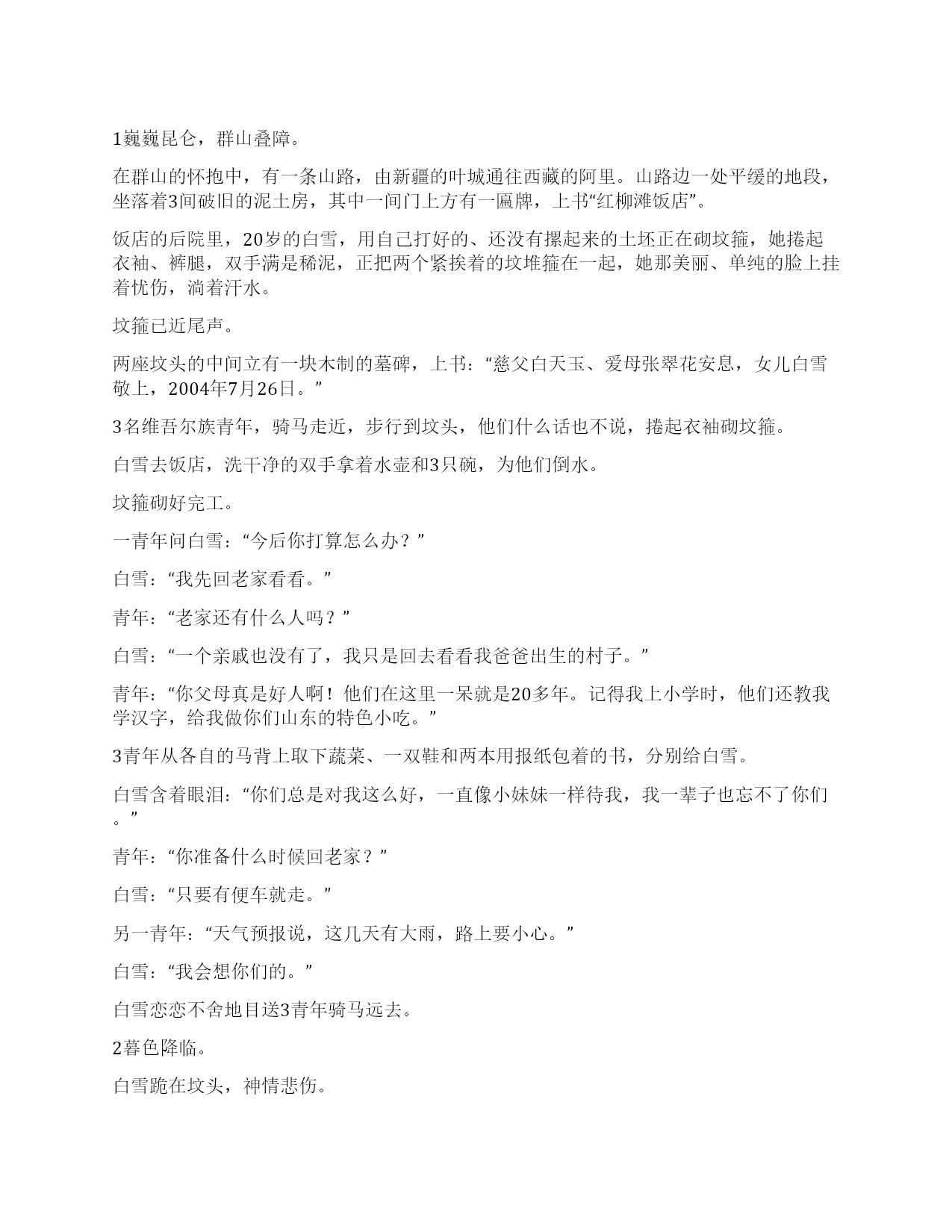 1巍巍昆仑，群山叠障。

在群山的怀抱中，有一条山路，由新疆的叶城通往西藏的阿里。山路边一处平缓的地段，坐落着3间破旧的泥土房，其中一间门上方有一匾牌，上书“红柳滩饭店”。

饭店的后院里，20岁的白雪，用自己打好的、还没有摞起来的土坯正在砌坟箍，她捲起衣袖、裤腿，双手满是稀泥，正把两个紧挨着的坟堆箍在一起，她那美丽、单纯的脸上挂着忧伤，淌着汗水。

坟箍已近尾声。

两座坟头的中间立有一块木制的墓碑，上书：“慈父白天玉、爱母张翠花安息，女儿白雪敬上，2004年7月26日。”

3名维吾尔族青年，骑马走近，步行到坟头，他们什么话也不说，捲起衣袖砌坟箍。

白雪去饭店，洗干净的双手拿着水壶和3只碗，为他们倒水。

坟箍砌好完工。

一青年问白雪：“今后你打算怎么办？”

白雪：“我先回老家看看。”

青年：“老家还有什么人吗？”

白雪：“一个亲戚也没有了，我只是回去看看我爸爸出生的村子。”

青年：“你父母真是好人啊！他们在这里一呆就是20多年。记得我上小学时，他们还教我学汉字，给我做你们山东的特色小吃。”

3青年从各自的马背上取下蔬菜、一双鞋和两本用报纸包着的书，分别给白雪。

白雪含着眼泪：“你们总是对我这么好，一直像小妹妹一样待我，我一辈子也忘不了你们。”

青年：“你准备什么时候回老家？”

白雪：“只要有便车就走。”

另一青年：“天气预报说，这几天有大雨，路上要小心。”

白雪：“我会想你们的。”

白雪恋恋不舍地目送3青年骑马远去。

2暮色降临。

白雪跪在坟头，神情悲伤。